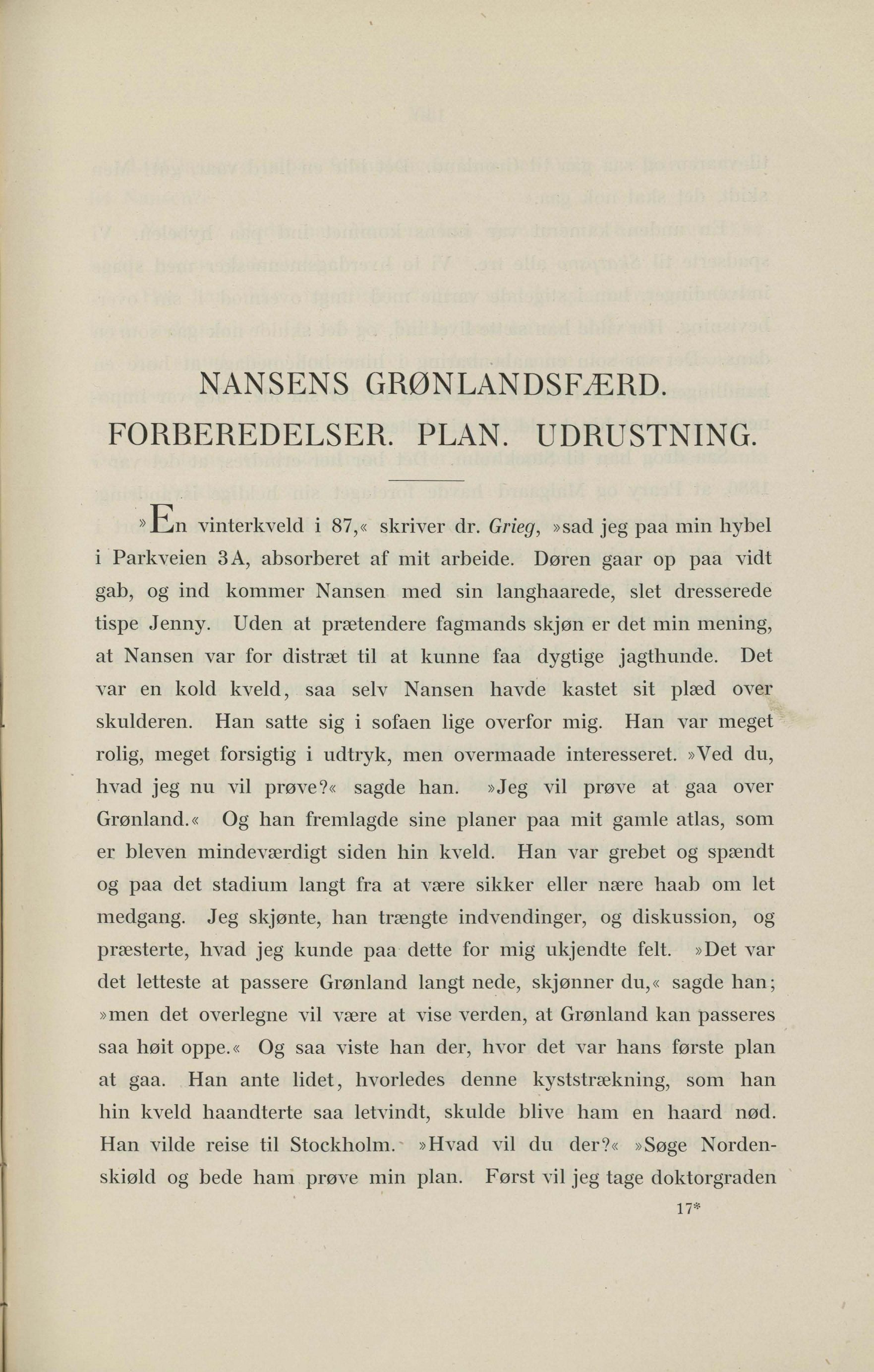 NANSENS GRØNLANDSFÆRD.
FORBEREDELSER. PLAN. UDRUSTNING.

»En vinterkveld i 87,« skriver dr. Grieg, »sad jeg paa min hybel i Parkveien 3A, absorberet af mit arbeide. Døren gaar op paa vidt gab, og ind kommer Nansen med sin langhaarede, slet dresserede tispe Jenny. Uden at prætendere fagmands skjøn er det min mening, at Nansen var for distræt til at kunne faa dygtige jagthunde. Det var en kold kveld, saa selv Nansen havde kastet sit plæd over skulderen. Han satte sig i sofaen lige overfor mig. Han var meget rolig, meget forsigtig i udtryk, men overmaade interesseret. »Ved du, hvad jeg nu vil prøve?« sagde han. »Jeg vil prøve at gaa over Grønland.« Og han fremlagde sine planer paa mit gamle atlas, som er bleven mindeværdigt siden hin kveld. Han var grebet og spændt og paa det stadium langt fra at være sikker eller nære haab om let medgang. Jeg skjønte, han trængte indvendinger, og diskussion, og præsterte, hvad jeg kunde paa dette for mig ukjendte felt. »Det var det letteste at passere Grønland langt nede, skjønner du,« sagde han; »men det overlegne vil være at vise verden, at Grønland kan passeres saa høit oppe.« Og saa viste han der, hvor det var hans første plan at gaa. Han ante lidet, hvorledes denne kyststrækning, som han hin kveld haandterte saa letvindt, skulde blive ham en haard nød. Han vilde reise til Stockholm. »Hvad vil du der?« »Søge Nordenskiøld og bede ham prøve min plan. Først vil jeg tage doktorgraden

17*